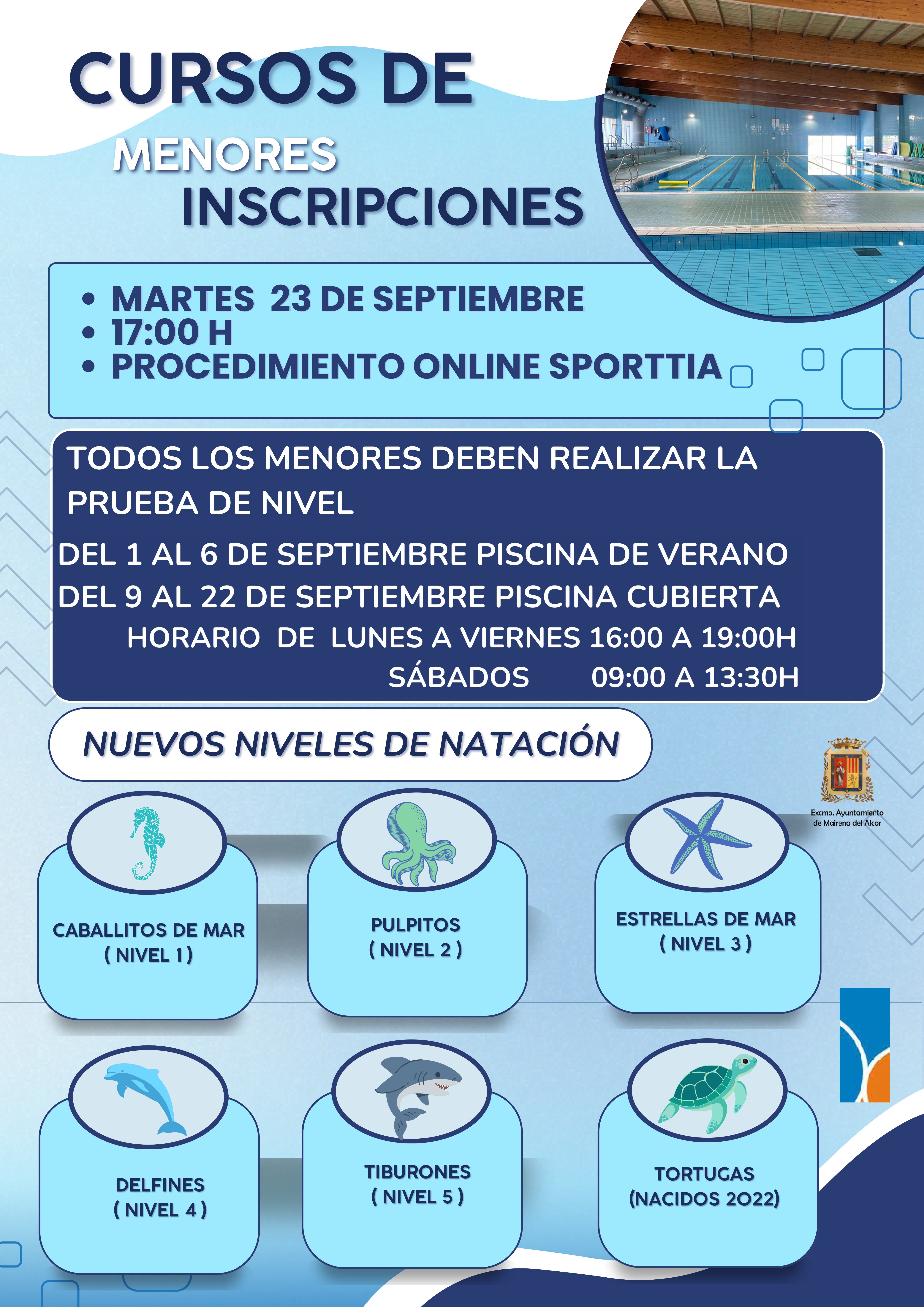 CURSOS DE
MENORES
INSCRIPCIONES

• MARTES 23 DE SEPTIEMBRE
• 17:00 H
• PROCEDIMIENTO ONLINE SPORTTIA

TODOS LOS MENORES DEBEN REALIZAR LA PRUEBA DE NIVEL

DEL 1 AL 6 DE SEPTIEMBRE PISCINA DE VERANO
DEL 9 AL 22 DE SEPTIEMBRE PISCINA CUBIERTA
HORARIO DE LUNES A VIERNES 16:00 A 19:00H
SÁBADOS 09:00 A 13:30H

NUEVOS NIVELES DE NATACIÓN

Excmo. Ayuntamiento de Mairena del Alcor

CABALLITOS DE MAR ( NIVEL 1 )

PULPITOS ( NIVEL 2 )

ESTRELLAS DE MAR ( NIVEL 3 )

DELFINES ( NIVEL 4 )

TIBURONES ( NIVEL 5 )

TORTUGAS (NACIDOS 2022)